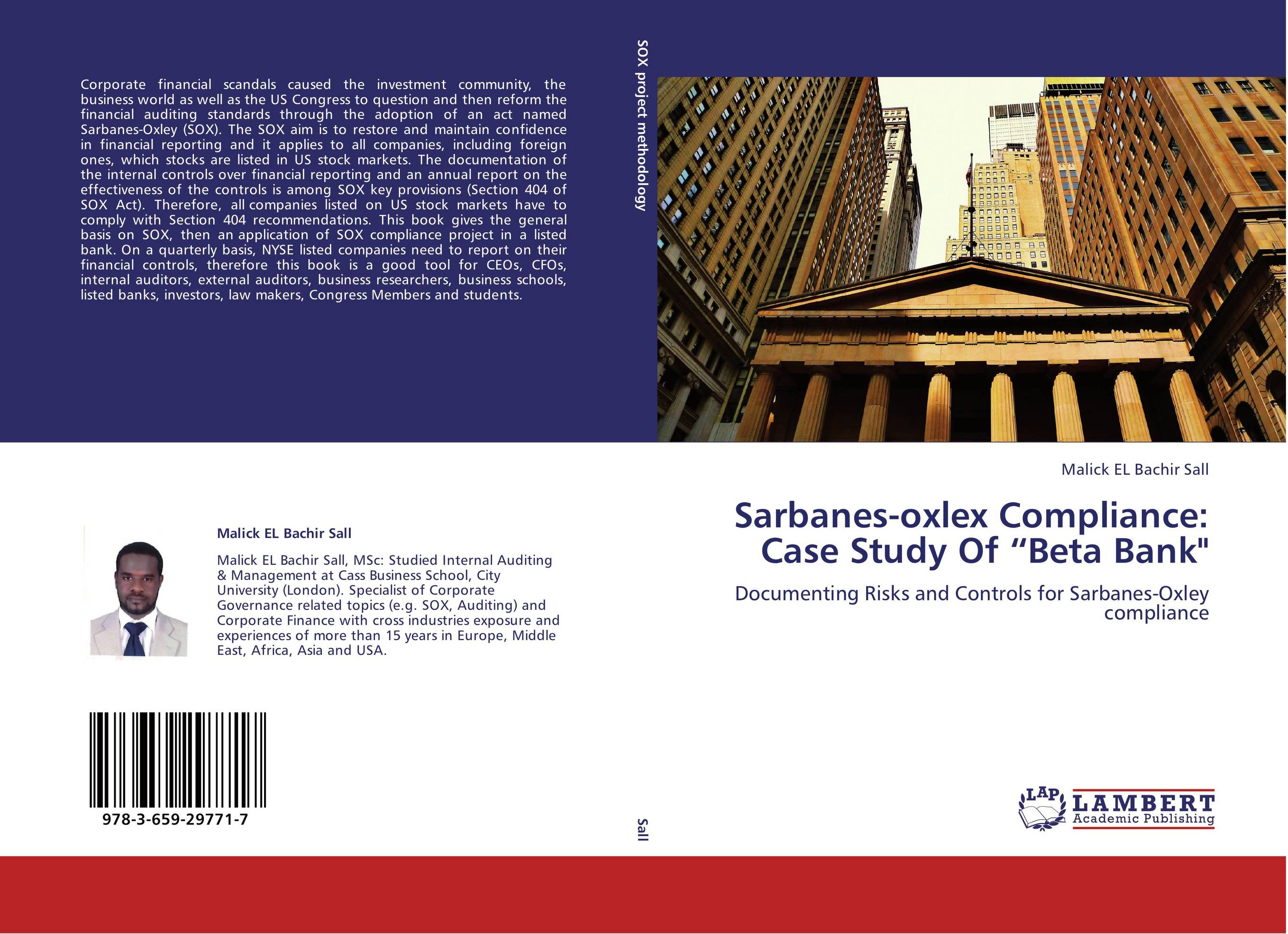 Corporate financial scandals caused the investment community, the business world as well as the US Congress to question and then reform the financial auditing standards through the adoption of an act named Sarbanes-Oxley (SOX). The SOX aim is to restore and maintain confidence in financial reporting and it applies to all companies, including foreign ones, which stocks are listed in US stock markets. The documentation of the internal controls over financial reporting and an annual report on the effectiveness of the controls is among SOX key provisions (Section 404 of SOX Act). Therefore, all companies listed on US stock markets have to comply with Section 404 recommendations. This book gives the general basis on SOX, then an application of SOX compliance project in a listed bank. On a quarterly basis, NYSE listed companies need to report on their financial controls, therefore this book is a good tool for CEOs, CFOs, internal auditors, external auditors, business researchers, business schools, listed banks, investors, law makers, Congress Members and students.

Malick EL Bachir Sall

Malick EL Bachir Sall, MSc: Studied Internal Auditing & Management at Cass Business School, City University (London). Specialist of Corporate Governance related topics (e.g. SOX, Auditing) and Corporate Finance with cross industries exposure and experiences of more than 15 years in Europe, Middle East, Africa, Asia and USA.

978-3-659-29771-7

SOX project methodology

Sall

Malick EL Bachir Sall

Sarbanes-oxlex Compliance: Case Study Of “Beta Bank"

Documenting Risks and Controls for Sarbanes-Oxley compliance

LAP LAMBERT Academic Publishing